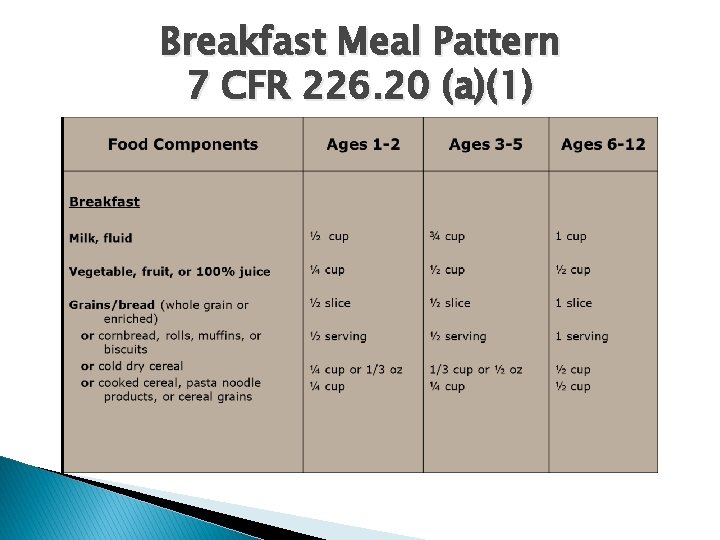 Breakfast Meal Pattern
7 CFR 226.20 (a)(1)

| Food Components | Ages 1-2 | Ages 3-5 | Ages 6-12 |
|---|---|---|---|
| Breakfast | | | |
| Milk, fluid | ½ cup | ¾ cup | 1 cup |
| Vegetable, fruit, or 100% juice | ¼ cup | ½ cup | ½ cup |
| Grains/bread (whole grain or enriched) | ½ slice | ½ slice | 1 slice |
| or cornbread, rolls, muffins, or biscuits | ½ serving | ½ serving | 1 serving |
| or cold dry cereal | ¼ cup or 1/3 oz | 1/3 cup or ½ oz | ½ cup |
| or cooked cereal, pasta noodle products, or cereal grains | ¼ cup | ¼ cup | ½ cup |